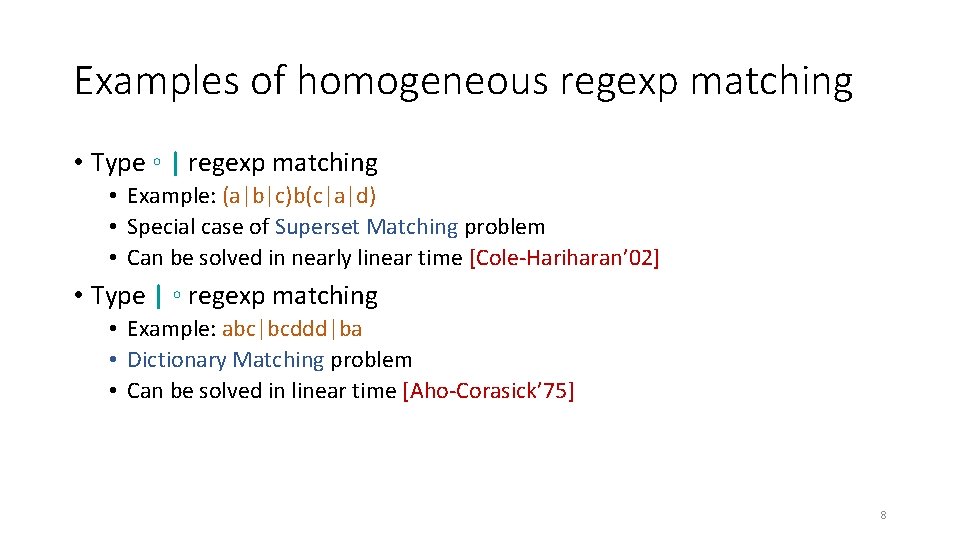 Examples of homogeneous regexp matching

• Type ◦ | regexp matching
  • Example: (a|b|c)b(c|a|d)
  • Special case of Superset Matching problem
  • Can be solved in nearly linear time [Cole-Hariharan'02]

• Type | ◦ regexp matching
  • Example: abc|bcddd|ba
  • Dictionary Matching problem
  • Can be solved in linear time [Aho-Corasick'75]

8